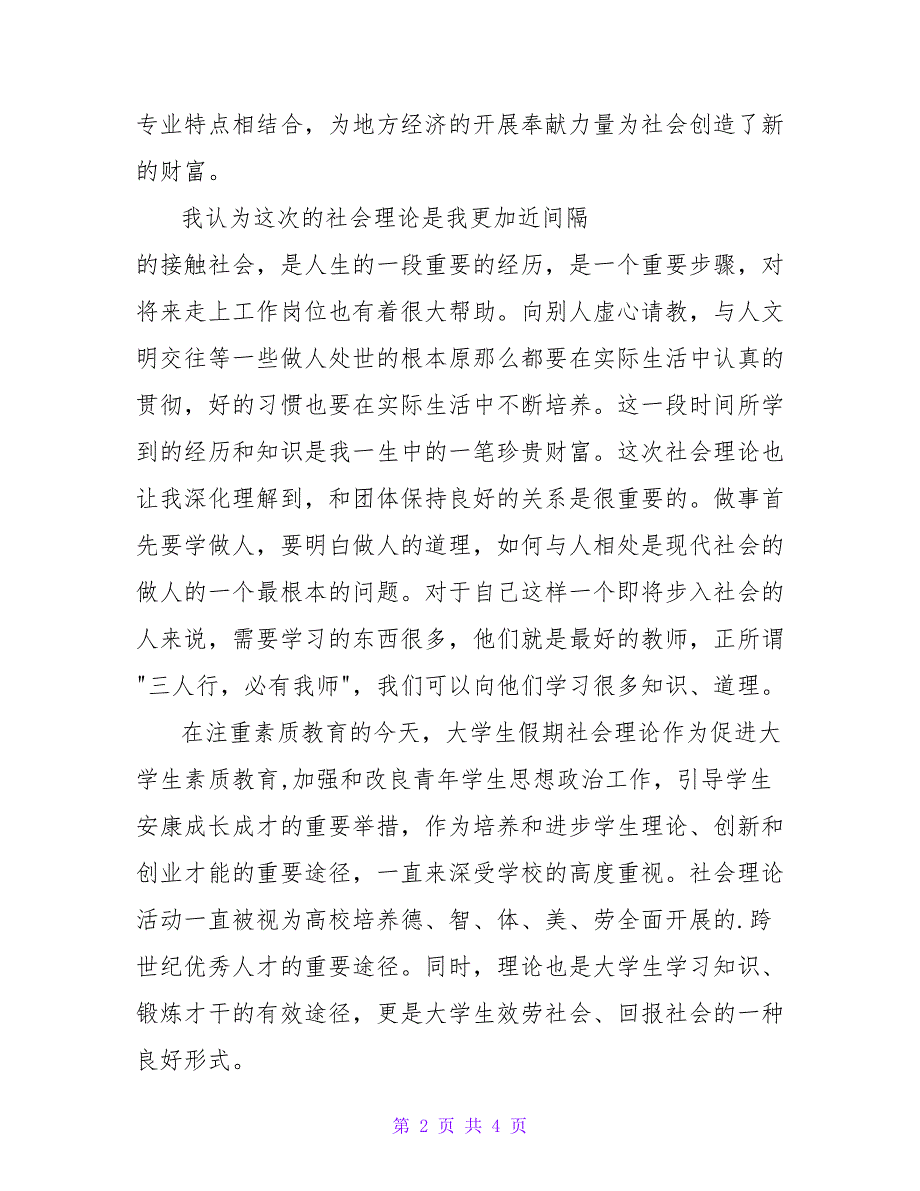 专业特点相结合，为地方经济的开展奉献力量为社会创造了新的财富。

我认为这次的社会理论是我更加近间隔

的接触社会，是人生的一段重要的经历，是一个重要步骤，对将来走上工作岗位也有着很大帮助。向别人虚心请教，与人文明交往等一些做人处世的根本原那么都要在实际生活中认真的贯彻，好的习惯也要在实际生活中不断培养。这一段时间所学到的经历和知识是我一生中的一笔珍贵财富。这次社会理论也让我深化理解到，和团体保持良好的关系是很重要的。做事首先要学做人，要明白做人的道理，如何与人相处是现代社会的做人的一个最根本的问题。对于自己这样一个即将步入社会的人来说，需要学习的东西很多，他们就是最好的教师，正所谓"三人行，必有我师"，我们可以向他们学习很多知识、道理。

在注重素质教育的今天，大学生假期社会理论作为促进大学生素质教育,加强和改良青年学生思想政治工作，引导学生安康成长成才的重要举措，作为培养和进步学生理论、创新和创业才能的重要途径，一直来深受学校的高度重视。社会理论活动一直被视为高校培养德、智、体、美、劳全面开展的.跨世纪优秀人才的重要途径。同时，理论也是大学生学习知识、锻炼才干的有效途径，更是大学生效劳社会、回报社会的一种良好形式。

第 2 页 共 4 页